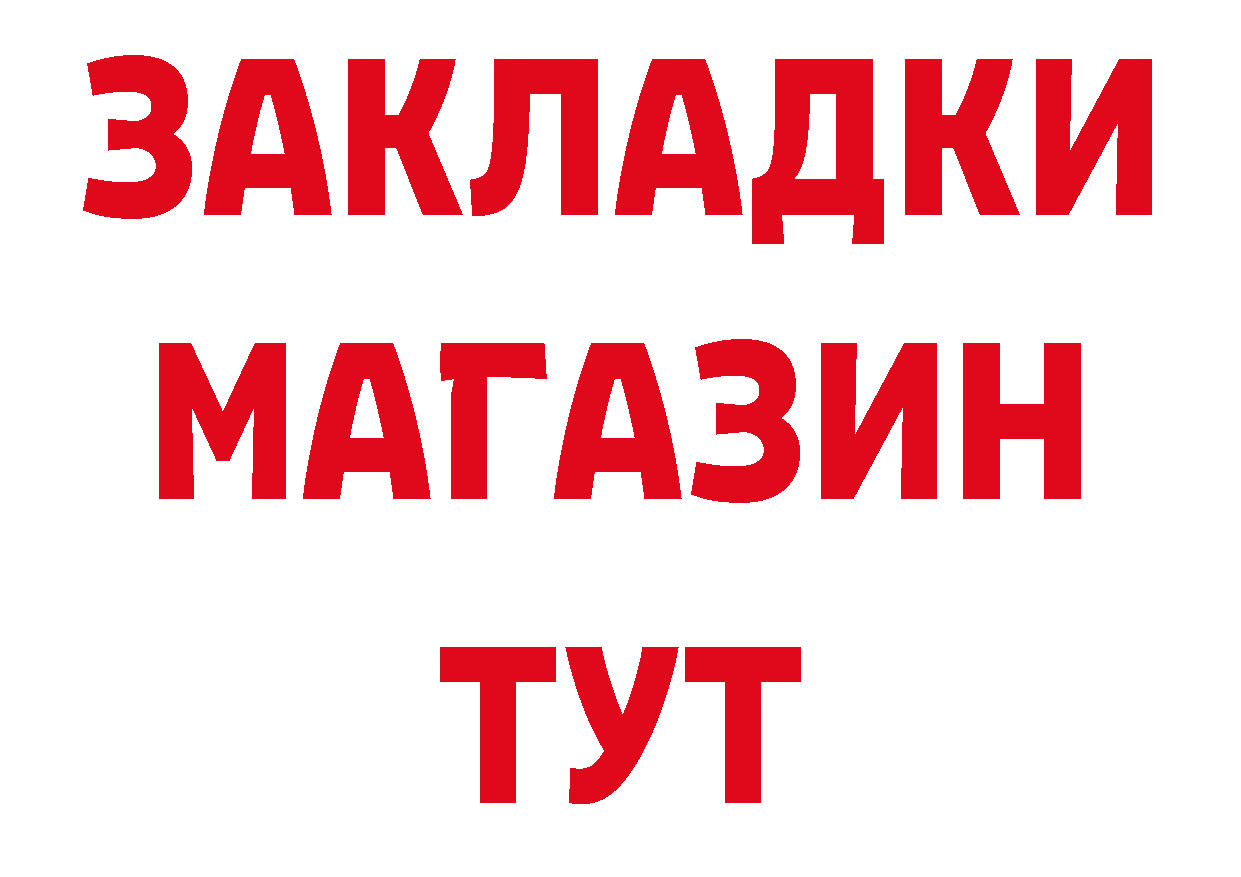 ЗАКЛАДКИ
МАГАЗИН
ТУТ